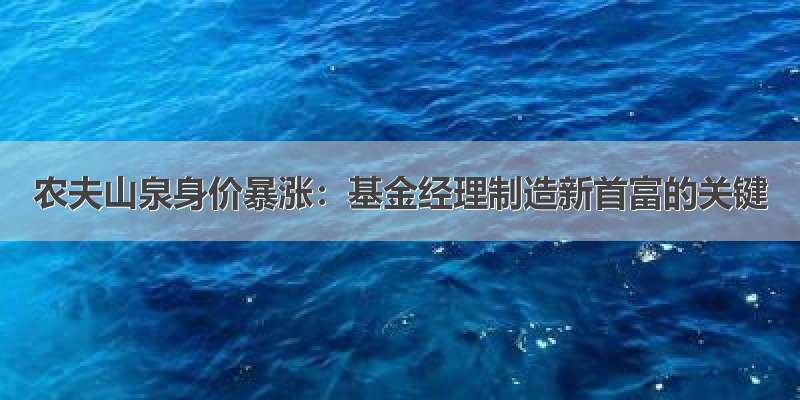 农夫山泉身价暴涨：基金经理制造新首富的关键